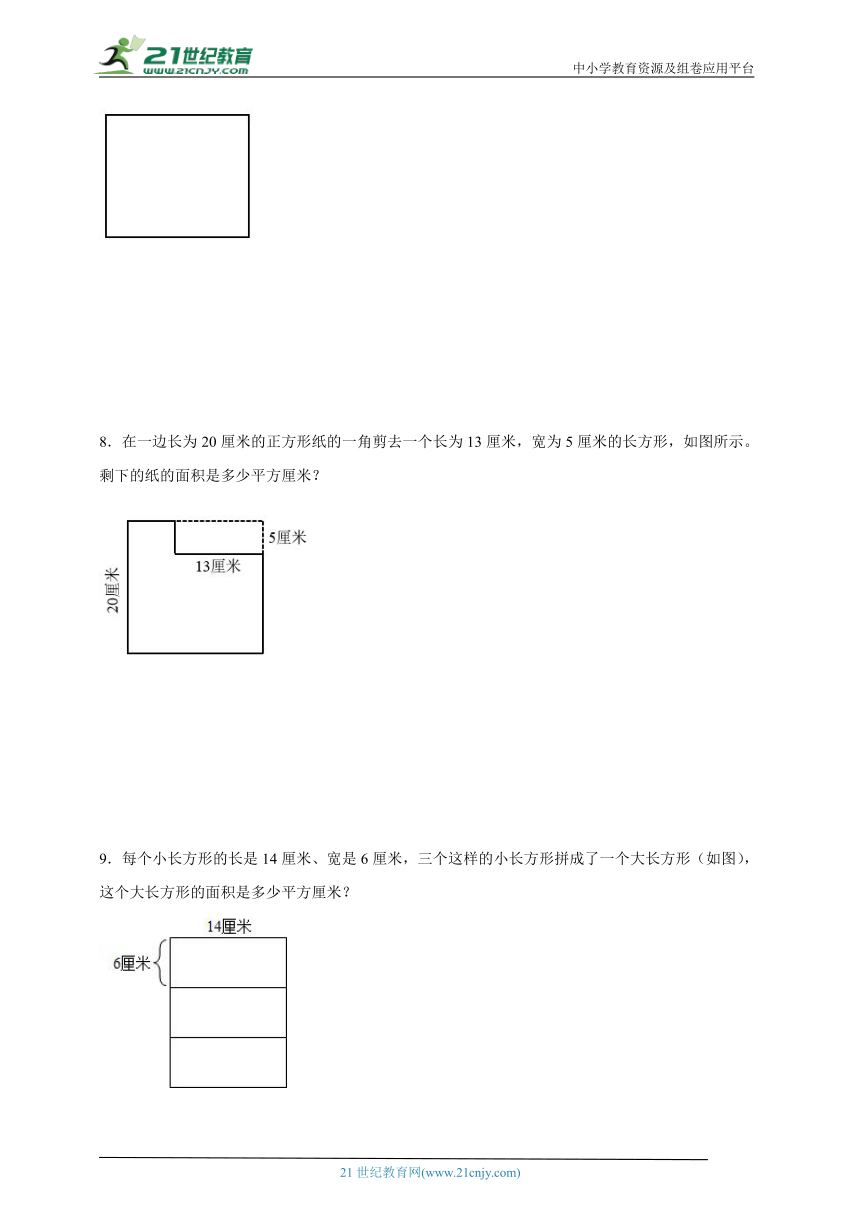 21世纪教育
www.21cnjy.com
中小学教育资源及组卷应用平台

8．在一边长为 20 厘米的正方形纸的一角剪去一个长为 13 厘米，宽为 5 厘米的长方形，如图所示。剩下的纸的面积是多少平方厘米？

5厘米
13厘米
20厘米

9．每个小长方形的长是 14 厘米、宽是 6 厘米，三个这样的小长方形拼成了一个大长方形（如图），这个大长方形的面积是多少平方厘米？

14厘米
6厘米

21 世纪教育网(www.21cnjy.com)